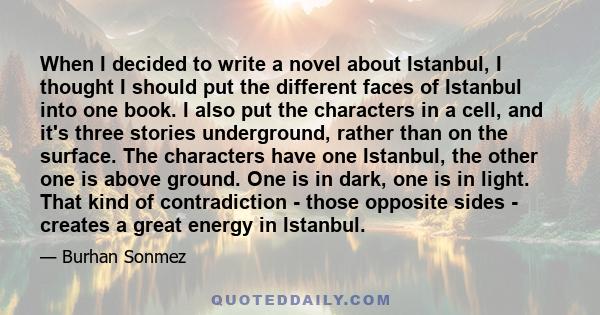 When I decided to write a novel about Istanbul, I thought I should put the different faces of Istanbul into one book. I also put the characters in a cell, and it's three stories underground, rather than on the surface. The characters have one Istanbul, the other one is above ground. One is in dark, one is in light. That kind of contradiction - those opposite sides - creates a great energy in Istanbul.

— Burhan Sonmez

QUOTEDDAILY.COM